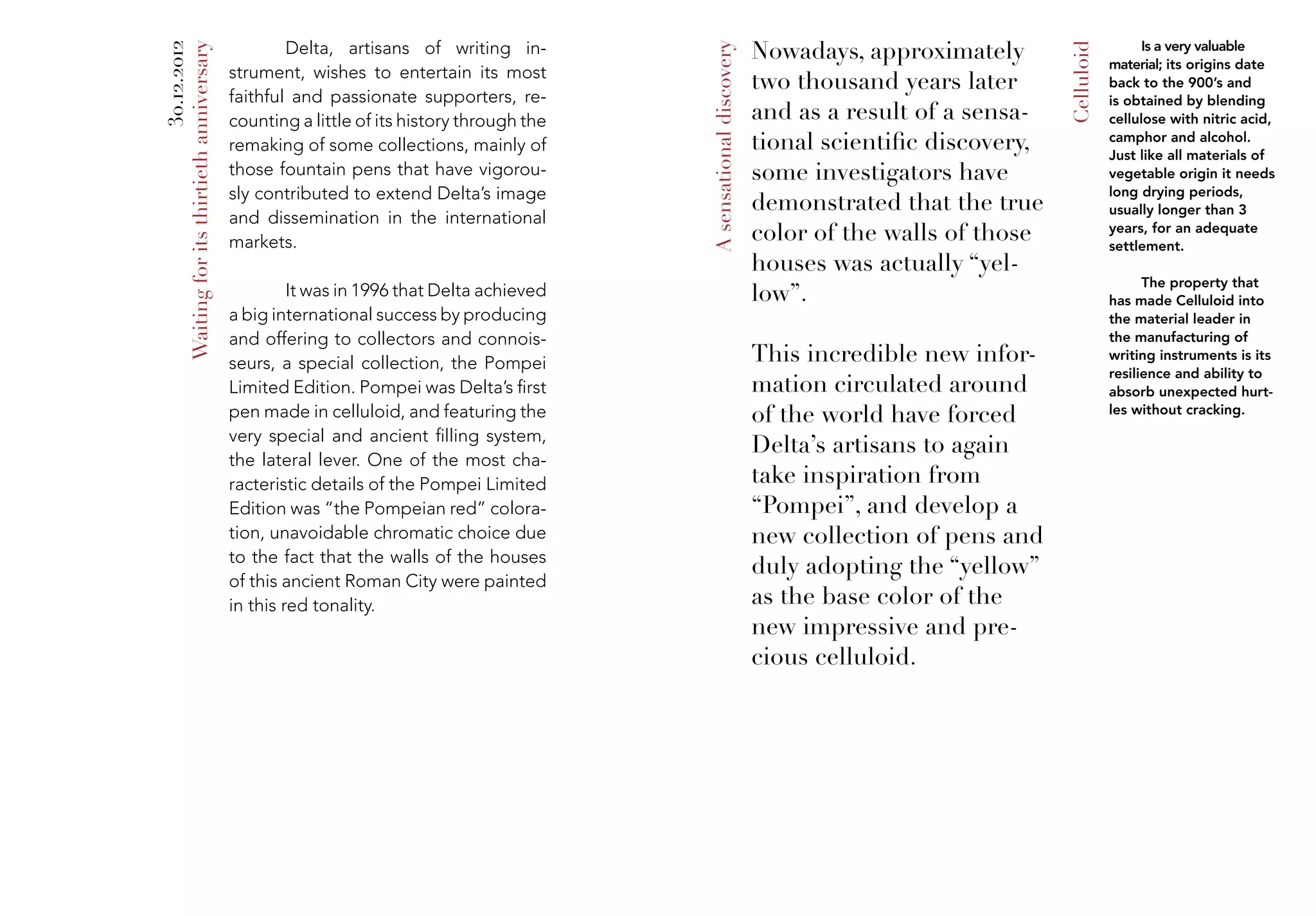 30.12.2012

Waiting for its thirtieth anniversary

Delta, artisans of writing instrument, wishes to entertain its most faithful and passionate supporters, recounting a little of its history through the remaking of some collections, mainly of those fountain pens that have vigorously contributed to extend Delta's image and dissemination in the international markets.

It was in 1996 that Delta achieved a big international success by producing and offering to collectors and connoisseurs, a special collection, the Pompei Limited Edition. Pompei was Delta's first pen made in celluloid, and featuring the very special and ancient filling system, the lateral lever. One of the most characteristic details of the Pompei Limited Edition was "the Pompeian red" coloration, unavoidable chromatic choice due to the fact that the walls of the houses of this ancient Roman City were painted in this red tonality.

A sensational discovery

Nowadays, approximately two thousand years later and as a result of a sensational scientific discovery, some investigators have demonstrated that the true color of the walls of those houses was actually "yellow".

This incredible new information circulated around of the world have forced Delta's artisans to again take inspiration from "Pompei", and develop a new collection of pens and duly adopting the "yellow" as the base color of the new impressive and precious celluloid.

Celluloid

Is a very valuable material; its origins date back to the 900's and is obtained by blending cellulose with nitric acid, camphor and alcohol. Just like all materials of vegetable origin it needs long drying periods, usually longer than 3 years, for an adequate settlement.

The property that has made Celluloid into the material leader in the manufacturing of writing instruments is its resilience and ability to absorb unexpected hurtles without cracking.